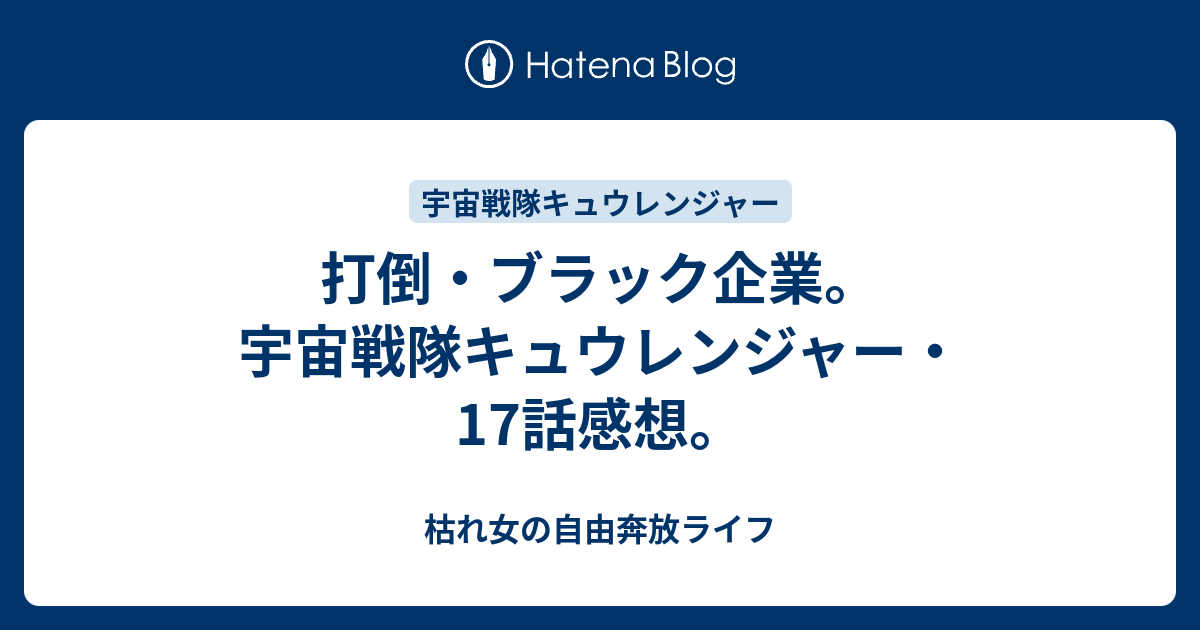 Hatena Blog

宇宙戦隊キュウレンジャー

打倒・ブラック企業。宇宙戦隊キュウレンジャー・17話感想。

枯れ女の自由奔放ライフ